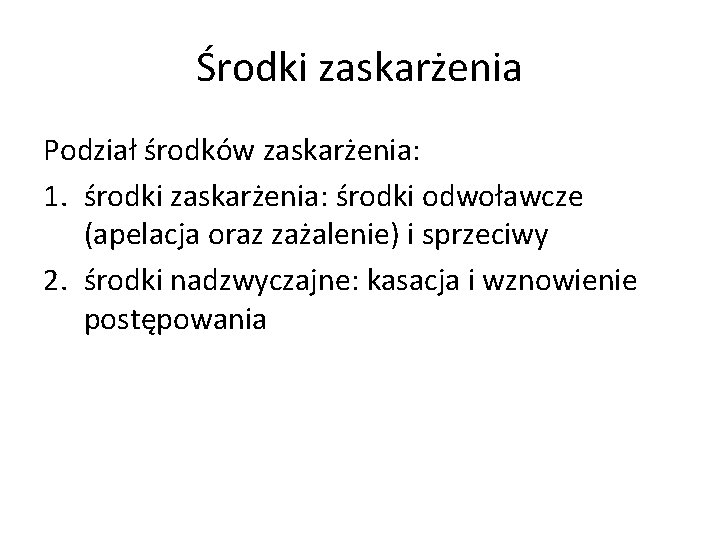 Środki zaskarżenia

Podział środków zaskarżenia:

1. środki zaskarżenia: środki odwoławcze (apelacja oraz zażalenie) i sprzeciwy
2. środki nadzwyczajne: kasacja i wznowienie postępowania